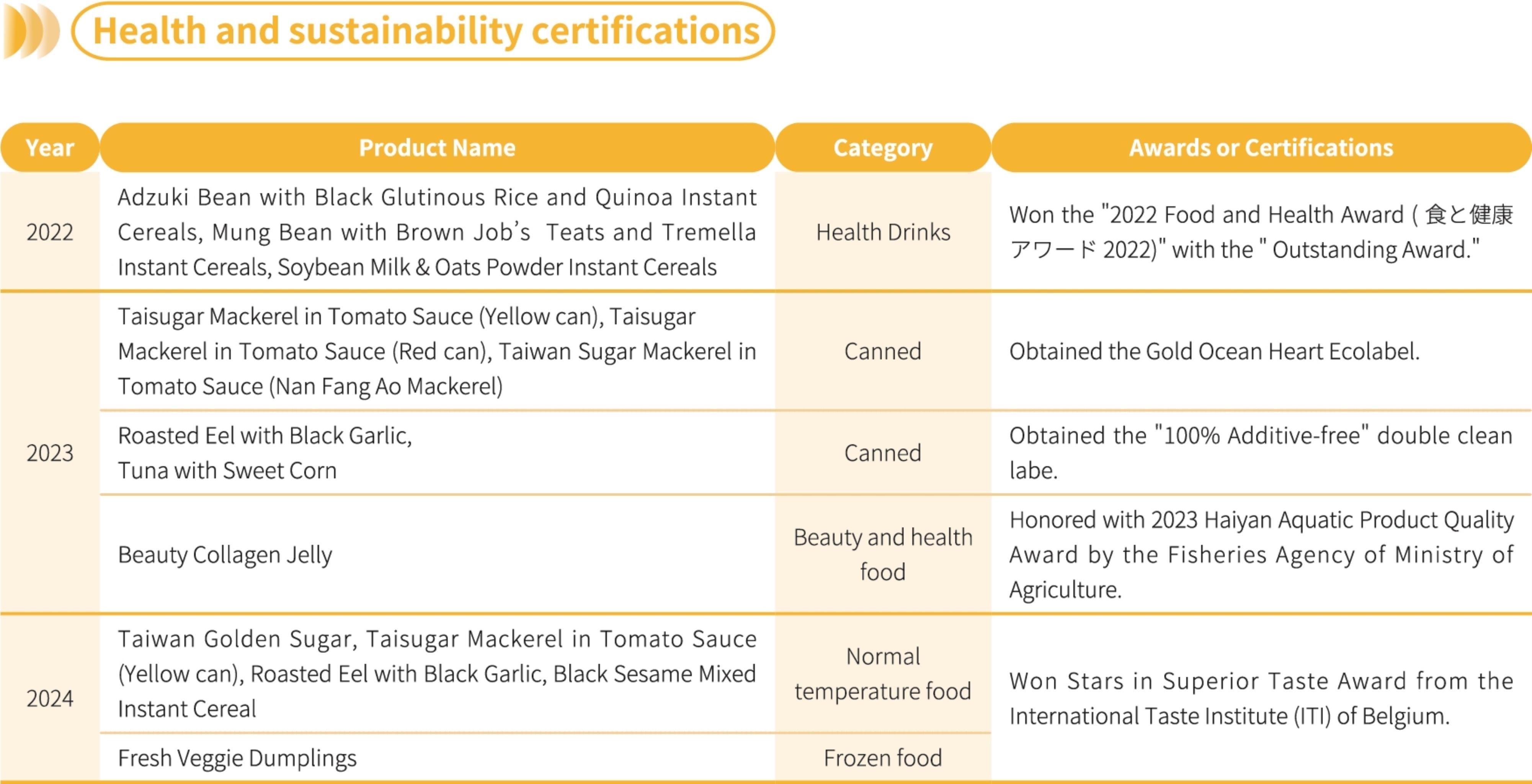 Health and sustainability certifications

| Year | Product Name | Category | Awards or Certifications |
|---|---|---|---|
| 2022 | Adzuki Bean with Black Glutinous Rice and Quinoa Instant Cereals, Mung Bean with Brown Job's Teats and Tremella Instant Cereals, Soybean Milk & Oats Powder Instant Cereals | Health Drinks | Won the "2022 Food and Health Award ( 食と健康アワード 2022)" with the " Outstanding Award." |
| 2023 | Taisugar Mackerel in Tomato Sauce (Yellow can), Taisugar Mackerel in Tomato Sauce (Red can), Taiwan Sugar Mackerel in Tomato Sauce (Nan Fang Ao Mackerel) | Canned | Obtained the Gold Ocean Heart Ecolabel. |
| | Roasted Eel with Black Garlic, Tuna with Sweet Corn | Canned | Obtained the "100% Additive-free" double clean labe. |
| | Beauty Collagen Jelly | Beauty and health food | Honored with 2023 Haiyan Aquatic Product Quality Award by the Fisheries Agency of Ministry of Agriculture. |
| 2024 | Taiwan Golden Sugar, Taisugar Mackerel in Tomato Sauce (Yellow can), Roasted Eel with Black Garlic, Black Sesame Mixed Instant Cereal | Normal temperature food | Won Stars in Superior Taste Award from the International Taste Institute (ITI) of Belgium. |
| | Fresh Veggie Dumplings | Frozen food | |